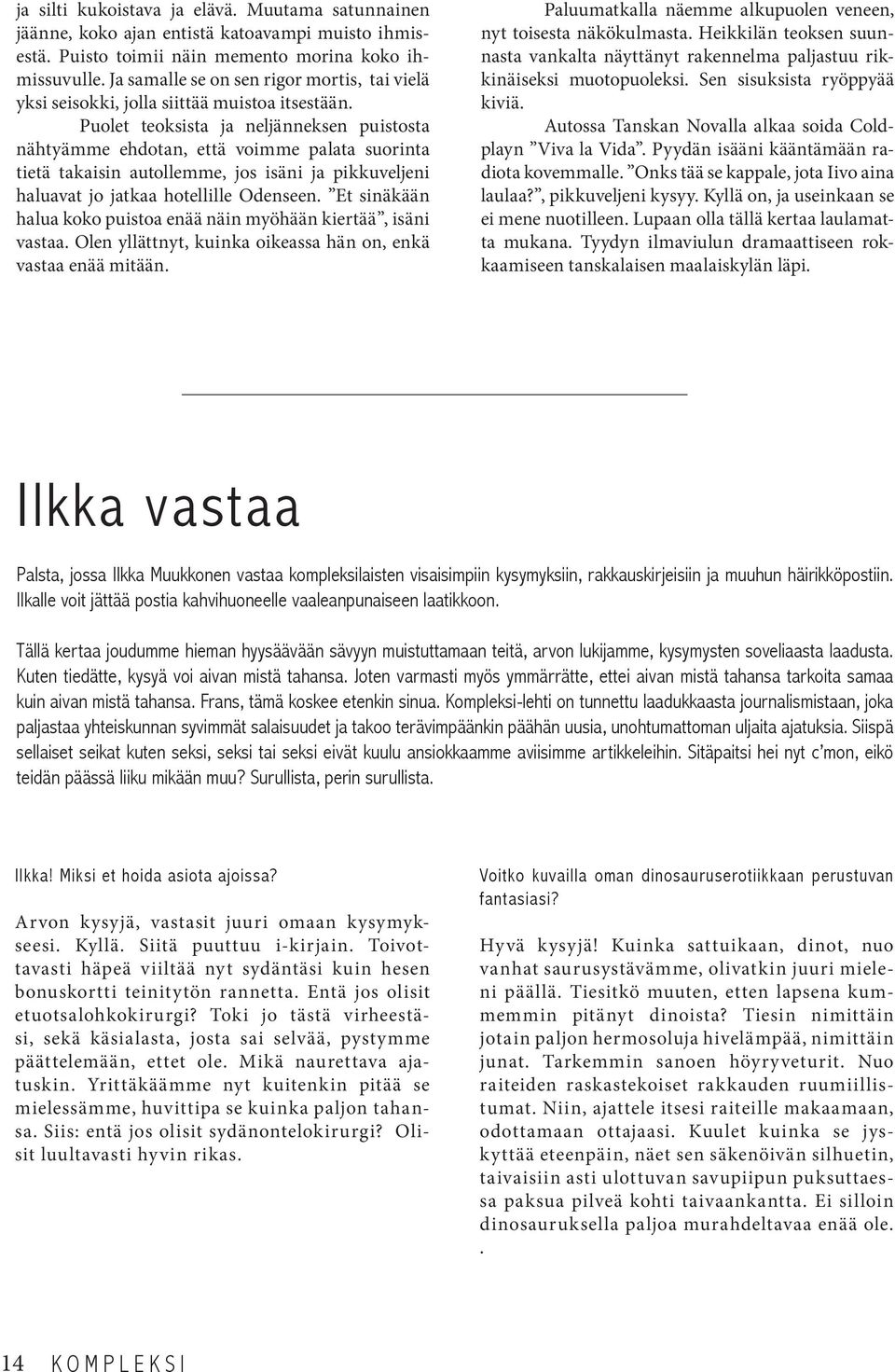 ja silti kukoistava ja elävä. Muutama satunnainen jäänne, koko ajan entistä katoavampi muisto ihmisestä. Puisto toimii näin memento morina koko ihmissuvulle. Ja samalle se on sen rigor mortis, tai vielä yksi seisokki, jolla siittää muistoa itsestään.

Puolet teoksista ja neljänneksen puistosta nähtyämme ehdotan, että voimme palata suorinta tietä takaisin autollemme, jos isäni ja pikkuveljeni haluavat jo jatkaa hotellille Odenseen. ”Et sinäkään halua koko puistoa enää näin myöhään kiertää”, isäni vastaa. Olen yllättnyt, kuinka oikeassa hän on, enkä vastaa enää mitään.

Paluumatkalla näemme alkupuolen veneen, nyt toisesta näkökulmasta. Heikkilän teoksen suunnasta vankalta näyttänyt rakennelma paljastuu rikkinäiseksi muotopuoleksi. Sen sisuksista ryöppyää kiviä.

Autossa Tanskan Novalla alkaa soida Coldplayn ”Viva la Vida”. Pyydän isääni kääntämään radiota kovemmalle. ”Onks tää se kappale, jota Iivo aina laulaa?”, pikkuveljeni kysyy. Kyllä on, ja useinkaan se ei mene nuotilleen. Lupaan olla tällä kertaa laulamatta mukana. Tyydyn ilmaviulun dramaattiseen rokkaamiseen tanskalaisen maalaiskylän läpi.

Ilkka vastaa

Palsta, jossa Ilkka Muukkonen vastaa kompleksilaisten visaisimpiin kysymyksiin, rakkauskirjeisiin ja muuhun häirikköpostiin. Ilkalle voit jättää postia kahvihuoneelle vaaleanpunaiseen laatikkoon.

Tällä kertaa joudumme hieman hyysäävään sävyyn muistuttamaan teitä, arvon lukijamme, kysymysten soveliaasta laadusta. Kuten tiedätte, kysyä voi aivan mistä tahansa. Joten varmasti myös ymmärrätte, ettei aivan mistä tahansa tarkoita samaa kuin aivan mistä tahansa. Frans, tämä koskee etenkin sinua. Kompleksi-lehti on tunnettu laadukkaasta journalismistaan, joka paljastaa yhteiskunnan syvimmät salaisuudet ja takoo terävimpäänkin päähän uusia, unohtumattoman uljaita ajatuksia. Siispä sellaiset seikat kuten seksi, seksi tai seksi eivät kuulu ansiokkaamme aviisimme artikkeleihin. Sitäpaitsi hei nyt c’mon, eikö teidän päässä liiku mikään muu? Surullista, perin surullista.

Ilkka! Miksi et hoida asiota ajoissa?

Arvon kysyjä, vastasit juuri omaan kysymykseesi. Kyllä. Siitä puuttuu i-kirjain. Toivottavasti häpeä viiltää nyt sydäntäsi kuin hesen bonuskortti teinitytön rannetta. Entä jos olisit etuotsalohkokirurgi? Toki jo tästä virheestäsi, sekä käsialasta, josta sai selvää, pystymme päättelemään, ettet ole. Mikä naurettava ajatuskin. Yrittäkäämme nyt kuitenkin pitää se mielessämme, huvittipa se kuinka paljon tahansa. Siis: entä jos olisit sydänontelokirurgi? Olisit luultavasti hyvin rikas.

Voitko kuvailla oman dinosauruserotiikkaan perustuvan fantasiasi?

Hyvä kysyjä! Kuinka sattuikaan, dinot, nuo vanhat saurusystävämme, olivatkin juuri mieleni päällä. Tiesitkö muuten, etten lapsena kummemmin pitänyt dinoista? Tiesin nimittäin jotain paljon hermosoluja hivelämpää, nimittäin junat. Tarkemmin sanoen höyryveturit. Nuo raiteiden raskastekoiset rakkauden ruumiillistumat. Niin, ajattele itsesi raiteille makaamaan, odottamaan ottajaasi. Kuulet kuinka se jyskyttää eteenpäin, näet sen säkenöivän silhuetin, taivaisiin asti ulottuvan savupiipun puksuttaessa paksua pilveä kohti taivaankantta. Ei silloin dinosauruksella paljoa murahdeltavaa enää ole.
.

14 KOMPLEKSI